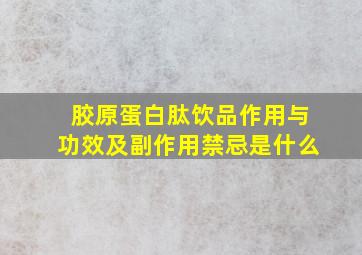 胶原蛋白肽饮品作用与功效及副作用禁忌是什么